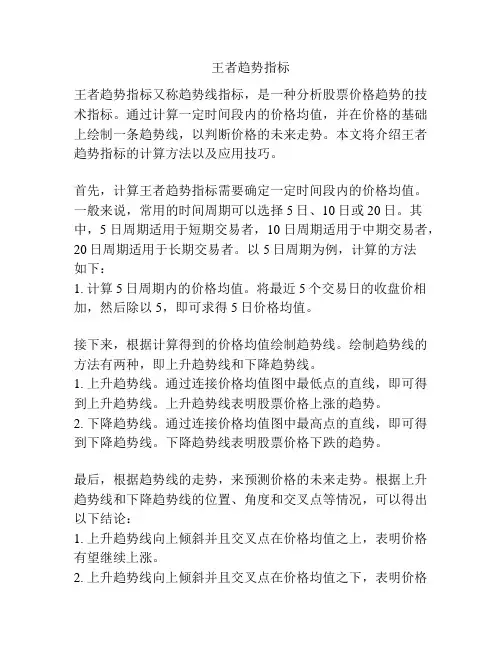 王者趋势指标

王者趋势指标又称趋势线指标，是一种分析股票价格趋势的技术指标。通过计算一定时间段内的价格均值，并在价格的基础上绘制一条趋势线，以判断价格的未来走势。本文将介绍王者趋势指标的计算方法以及应用技巧。

首先，计算王者趋势指标需要确定一定时间段内的价格均值。一般来说，常用的时间周期可以选择 5 日、10 日或 20 日。其中，5 日周期适用于短期交易者，10 日周期适用于中期交易者，20 日周期适用于长期交易者。以 5 日周期为例，计算的方法如下：
1. 计算 5 日周期内的价格均值。将最近 5 个交易日的收盘价相加，然后除以 5，即可求得 5 日价格均值。

接下来，根据计算得到的价格均值绘制趋势线。绘制趋势线的方法有两种，即上升趋势线和下降趋势线。
1. 上升趋势线。通过连接价格均值图中最低点的直线，即可得到上升趋势线。上升趋势线表明股票价格上涨的趋势。
2. 下降趋势线。通过连接价格均值图中最高点的直线，即可得到下降趋势线。下降趋势线表明股票价格下跌的趋势。

最后，根据趋势线的走势，来预测价格的未来走势。根据上升趋势线和下降趋势线的位置、角度和交叉点等情况，可以得出以下结论：
1. 上升趋势线向上倾斜并且交叉点在价格均值之上，表明价格有望继续上涨。
2. 上升趋势线向上倾斜并且交叉点在价格均值之下，表明价格